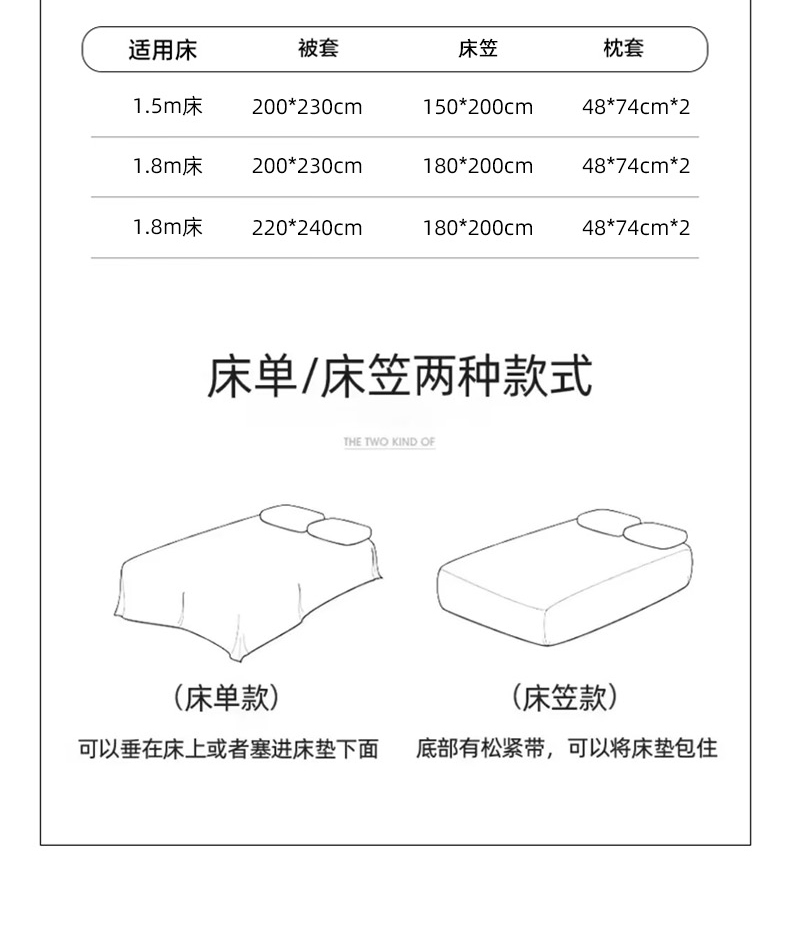 | 适用床 | 被套 | 床笠 | 枕套 |
|---|---|---|---|
| 1.5m床 | 200*230cm | 150*200cm | 48*74cm*2 |
| 1.8m床 | 200*230cm | 180*200cm | 48*74cm*2 |
| 1.8m床 | 220*240cm | 180*200cm | 48*74cm*2 |

床单/床笠两种款式

THE TWO KIND OF

（床单款）

可以垂在床上或者塞进床垫下面

（床笠款）

底部有松紧带，可以将床垫包住